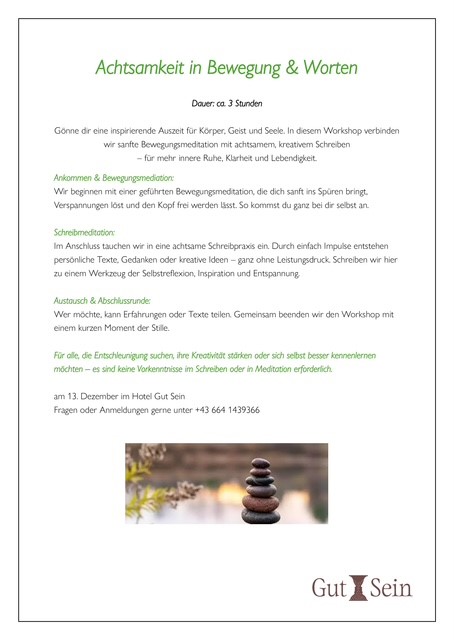 Achtsamkeit in Bewegung & Worten

Dauer: ca. 3 Stunden

Gönne dir eine inspirierende Auszeit für Körper, Geist und Seele. In diesem Workshop verbinden wir sanfte Bewegungsmeditation mit achtsamem, kreativem Schreiben – für mehr innere Ruhe, Klarheit und Lebendigkeit.

Ankommen & Bewegungsmediation:
Wir beginnen mit einer geführten Bewegungsmeditation, die dich sanft ins Spüren bringt, Verspannungen löst und den Kopf frei werden lässt. So kommst du ganz bei dir selbst an.

Schreibmeditation:
Im Anschluss tauchen wir in eine achtsame Schreibpraxis ein. Durch einfach Impulse entstehen persönliche Texte, Gedanken oder kreative Ideen – ganz ohne Leistungsdruck. Schreiben wir hier zu einem Werkzeug der Selbstreflexion, Inspiration und Entspannung.

Austausch & Abschlussrunde:
Wer möchte, kann Erfahrungen oder Texte teilen. Gemeinsam beenden wir den Workshop mit einem kurzen Moment der Stille.

Für alle, die Entschleunigung suchen, ihre Kreativität stärken oder sich selbst besser kennenlernen möchten – es sind keine Vorkenntnisse im Schreiben oder in Meditation erforderlich.

am 13. Dezember im Hotel Gut Sein
Fragen oder Anmeldungen gerne unter +43 664 1439366

Gut Sein